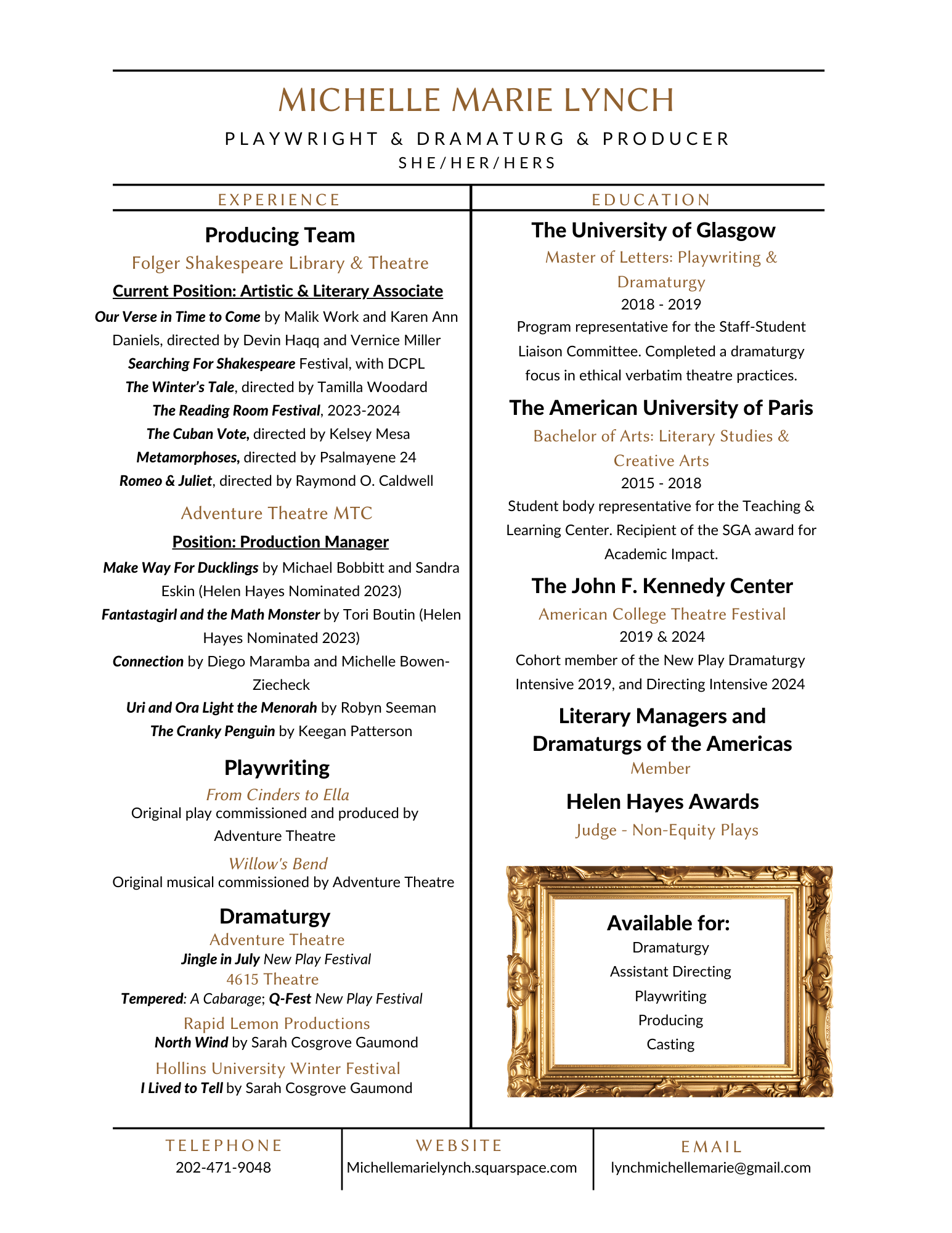 MICHELLE MARIE LYNCH

PLAYWRIGHT & DRAMATURG & PRODUCER
SHE/HER/HERS

EXPERIENCE

Producing Team

Folger Shakespeare Library & Theatre

Current Position: Artistic & Literary Associate

Our Verse in Time to Come by Malik Work and Karen Ann Daniels, directed by Devin Haqq and Vernice Miller
Searching For Shakespeare Festival, with DCPL
The Winter's Tale, directed by Tamilla Woodard
The Reading Room Festival, 2023-2024
The Cuban Vote, directed by Kelsey Mesa
Metamorphoses, directed by Psalmayene 24
Romeo & Juliet, directed by Raymond O. Caldwell

Adventure Theatre MTC

Position: Production Manager

Make Way For Ducklings by Michael Bobbitt and Sandra Eskin (Helen Hayes Nominated 2023)
Fantastagirl and the Math Monster by Tori Boutin (Helen Hayes Nominated 2023)
Connection by Diego Maramba and Michelle Bowen-Ziecheck
Uri and Ora Light the Menorah by Robyn Seeman
The Cranky Penguin by Keegan Patterson

Playwriting

From Cinders to Ella
Original play commissioned and produced by Adventure Theatre

Willow's Bend
Original musical commissioned by Adventure Theatre

Dramaturgy

Adventure Theatre
Jingle in July New Play Festival
4615 Theatre
Tempered: A Cabarage; Q-Fest New Play Festival
Rapid Lemon Productions
North Wind by Sarah Cosgrove Gaumond
Hollins University Winter Festival
I Lived to Tell by Sarah Cosgrove Gaumond

EDUCATION

The University of Glasgow

Master of Letters: Playwriting & Dramaturgy
2018 - 2019
Program representative for the Staff-Student Liaison Committee. Completed a dramaturgy focus in ethical verbatim theatre practices.

The American University of Paris

Bachelor of Arts: Literary Studies & Creative Arts
2015 - 2018
Student body representative for the Teaching & Learning Center. Recipient of the SGA award for Academic Impact.

The John F. Kennedy Center

American College Theatre Festival
2019 & 2024
Cohort member of the New Play Dramaturgy Intensive 2019, and Directing Intensive 2024

Literary Managers and Dramaturgs of the Americas
Member

Helen Hayes Awards
Judge - Non-Equity Plays

Available for:
Dramaturgy
Assistant Directing
Playwriting
Producing
Casting

TELEPHONE
202-471-9048

WEBSITE
Michellemarielynch.squarspace.com

EMAIL
lynchmichellemarie@gmail.com